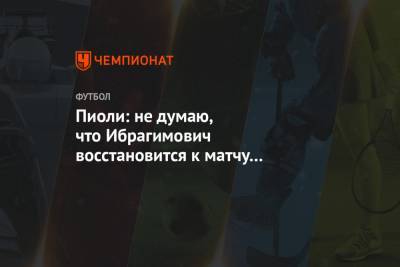 ЧЕМПИОНАТ

ФУТБОЛ

Пиоли: не думаю, что Ибрагимович восстановится к матчу...